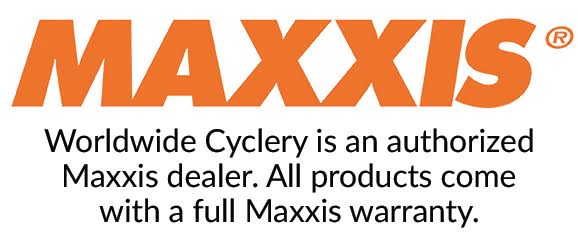 MAXXIS®

Worldwide Cyclery is an authorized Maxxis dealer. All products come with a full Maxxis warranty.